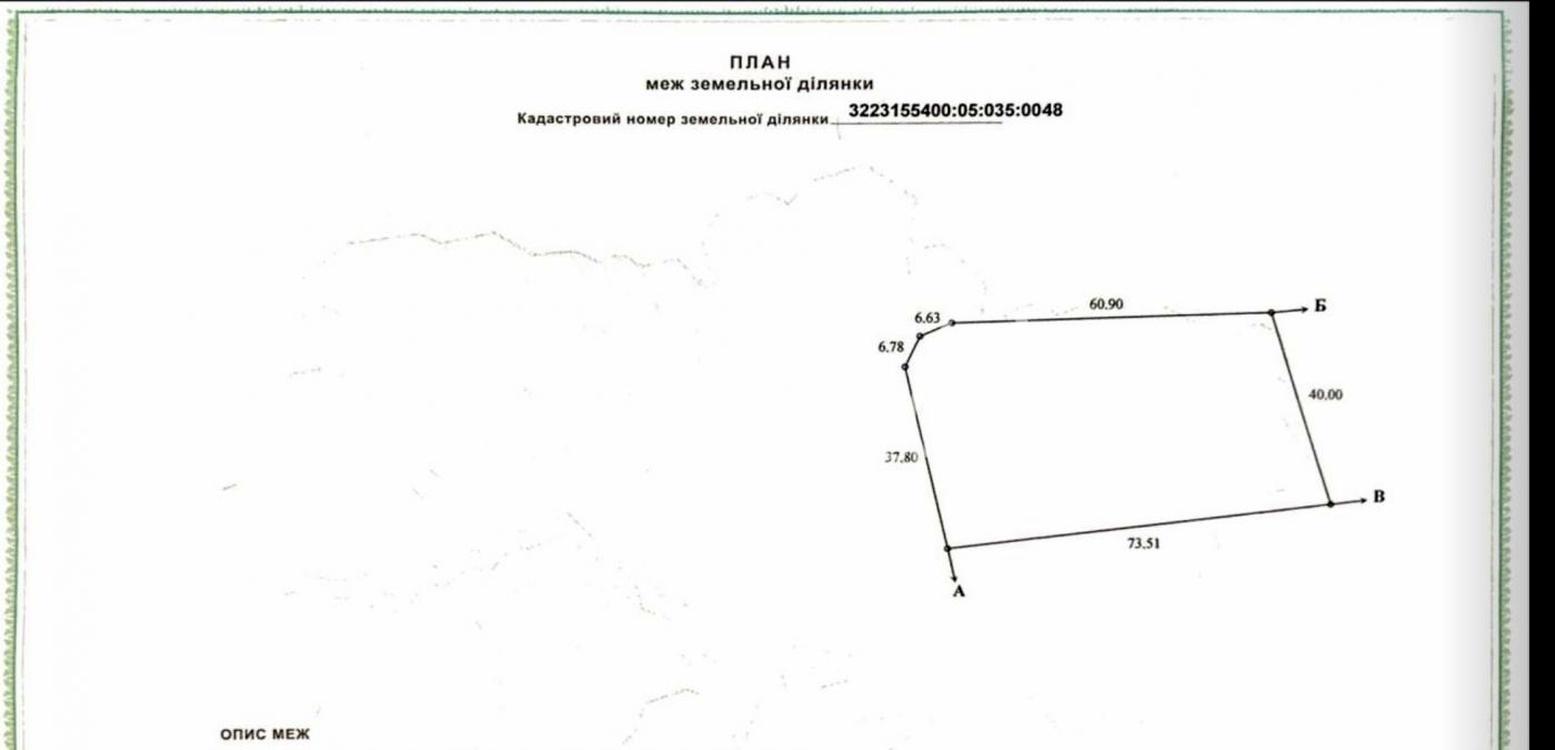 ПЛАН
меж земельної ділянки

Кадастровий номер земельної ділянки 3223155400:05:035:0048

6.63

60.90

Б

6.78

40.00

37.80

В

73.51

А

ОПИС МЕЖ